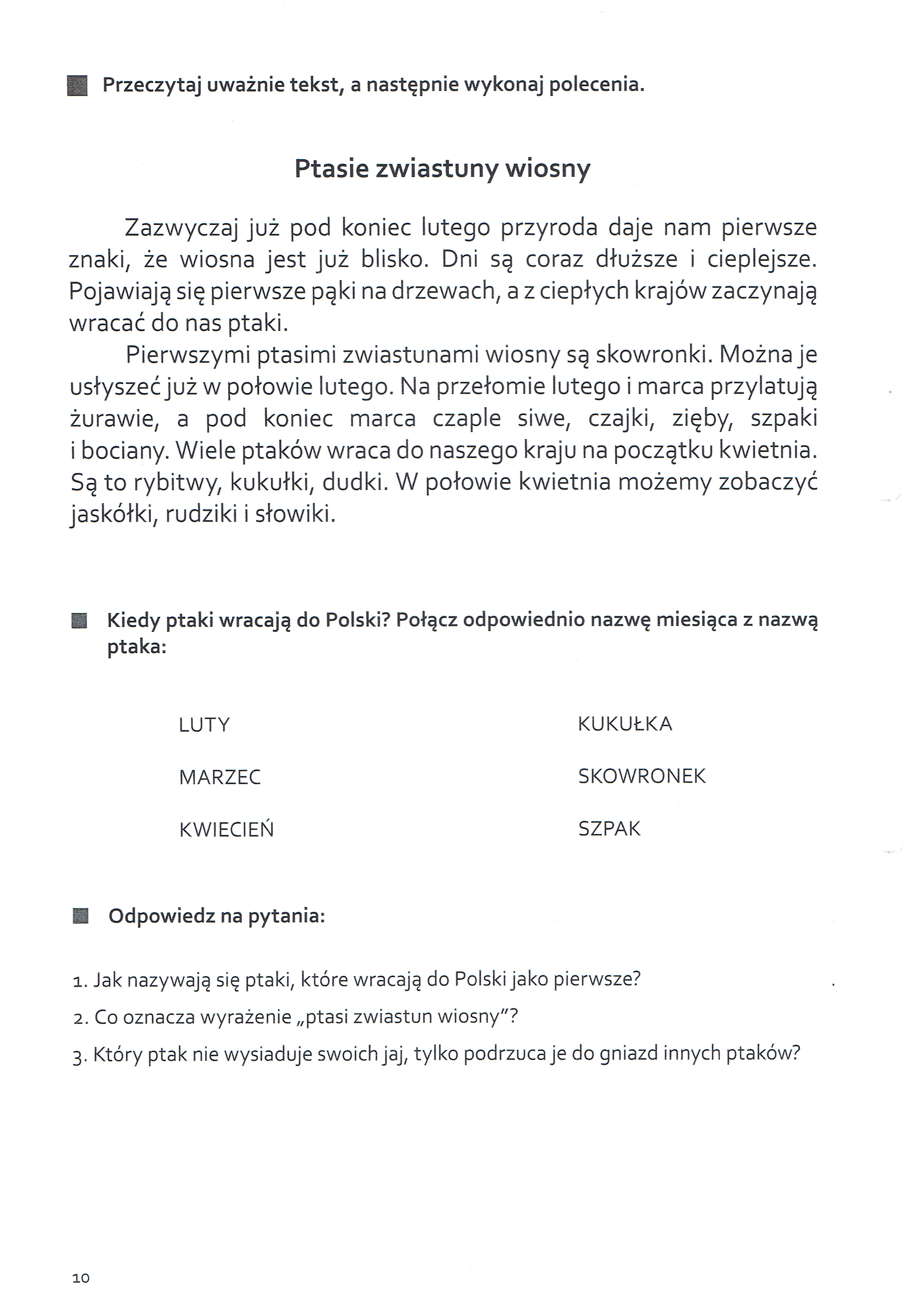 Przeczytaj uważnie tekst, a następnie wykonaj polecenia.

Ptasie zwiastuny wiosny

Zazwyczaj już pod koniec lutego przyroda daje nam pierwsze znaki, że wiosna jest już blisko. Dni są coraz dłuższe i cieplejsze. Pojawiają się pierwsze pąki na drzewach, a z ciepłych krajów zaczynają wracać do nas ptaki.

Pierwszymi ptasimi zwiastunami wiosny są skowronki. Można je usłyszeć już w połowie lutego. Na przełomie lutego i marca przylatują żurawie, a pod koniec marca czaple siwe, czajki, zięby, szpaki i bociany. Wiele ptaków wraca do naszego kraju na początku kwietnia. Są to rybitwy, kukułki, dudki. W połowie kwietnia możemy zobaczyć jaskółki, rudziki i słowiki.

Kiedy ptaki wracają do Polski? Połącz odpowiednio nazwę miesiąca z nazwą ptaka:

LUTY

MARZEC

KWIECIEŃ

KUKUŁKA

SKOWRONEK

SZPAK

Odpowiedz na pytania:

1. Jak nazywają się ptaki, które wracają do Polski jako pierwsze?
2. Co oznacza wyrażenie „ptasi zwiastun wiosny"?
3. Który ptak nie wysiaduje swoich jaj, tylko podrzuca je do gniazd innych ptaków?

10